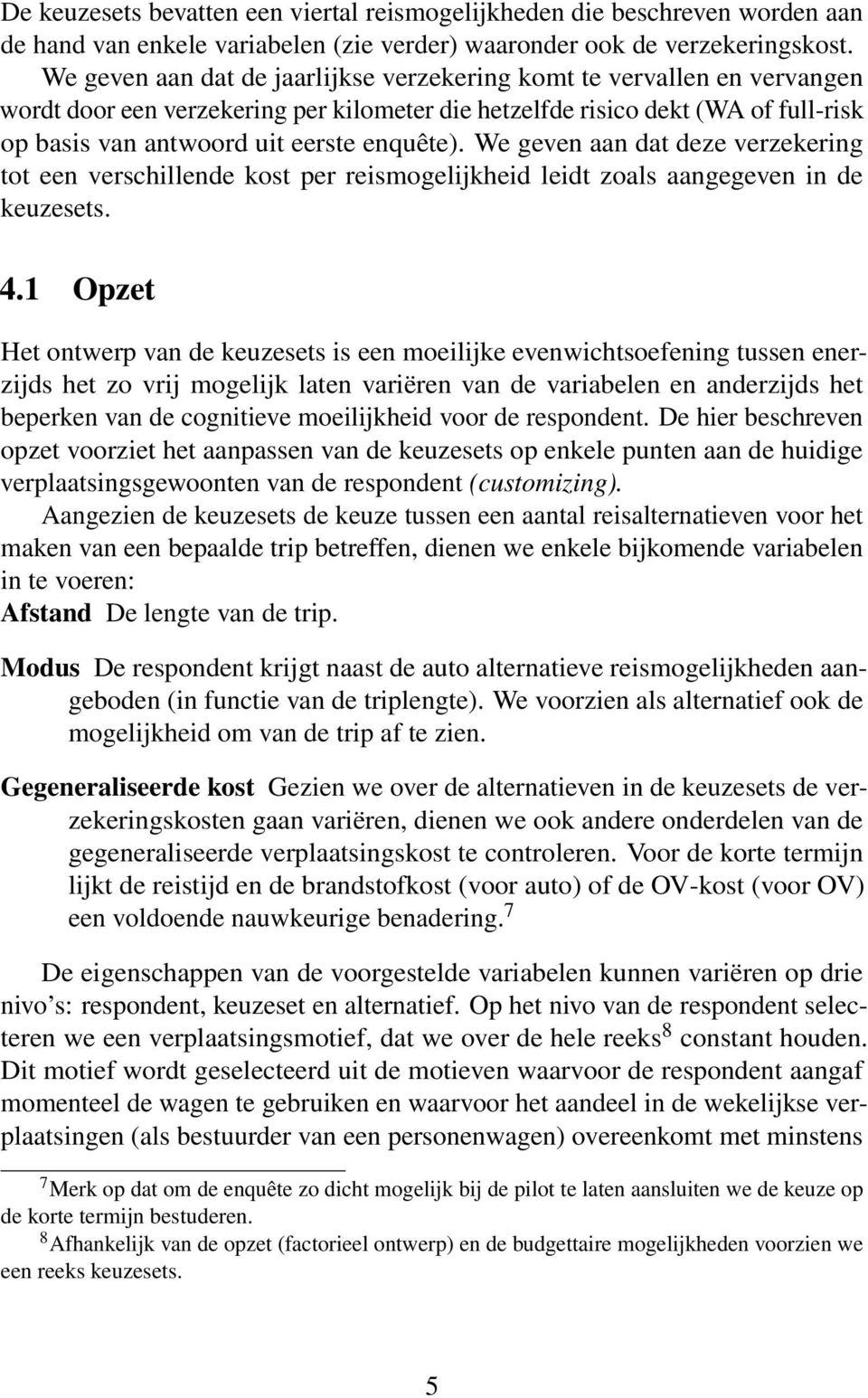 De keuzesets bevatten een viertal reismogelijkheden die beschreven worden aan de hand van enkele variabelen (zie verder) waaronder ook de verzekeringskost. We geven aan dat de jaarlijkse verzekering komt te vervallen en vervangen wordt door een verzekering per kilometer die hetzelfde risico dekt (WA of full-risk op basis van antwoord uit eerste enquête). We geven aan dat deze verzekering tot een verschillende kost per reismogelijkheid leidt zoals aangegeven in de keuzesets.

4.1 Opzet

Het ontwerp van de keuzesets is een moeilijke evenwichtsoefening tussen enerzijds het zo vrij mogelijk laten variëren van de variabelen en anderzijds het beperken van de cognitieve moeilijkheid voor de respondent. De hier beschreven opzet voorziet het aanpassen van de keuzesets op enkele punten aan de huidige verplaatsingsgewoonten van de respondent (customizing).

Aangezien de keuzesets de keuze tussen een aantal reisalternatieven voor het maken van een bepaalde trip betreffen, dienen we enkele bijkomende variabelen in te voeren:

Afstand De lengte van de trip.

Modus De respondent krijgt naast de auto alternatieve reismogelijkheden aangeboden (in functie van de triplengte). We voorzien als alternatief ook de mogelijkheid om van de trip af te zien.

Gegeneraliseerde kost Gezien we over de alternatieven in de keuzesets de verzekeringskosten gaan variëren, dienen we ook andere onderdelen van de gegeneraliseerde verplaatsingskost te controleren. Voor de korte termijn lijkt de reistijd en de brandstofkost (voor auto) of de OV-kost (voor OV) een voldoende nauwkeurige benadering.$^7$

De eigenschappen van de voorgestelde variabelen kunnen variëren op drie nivo's: respondent, keuzeset en alternatief. Op het nivo van de respondent selecteren we een verplaatsingsmotief, dat we over de hele reeks$^8$ constant houden. Dit motief wordt geselecteerd uit de motieven waarvoor de respondent aangaf momenteel de wagen te gebruiken en waarvoor het aandeel in de wekelijkse verplaatsingen (als bestuurder van een personenwagen) overeenkomt met minstens

$^7$Merk op dat om de enquête zo dicht mogelijk bij de pilot te laten aansluiten we de keuze op de korte termijn bestuderen.

$^8$Afhankelijk van de opzet (factorieel ontwerp) en de budgettaire mogelijkheden voorzien we een reeks keuzesets.

5